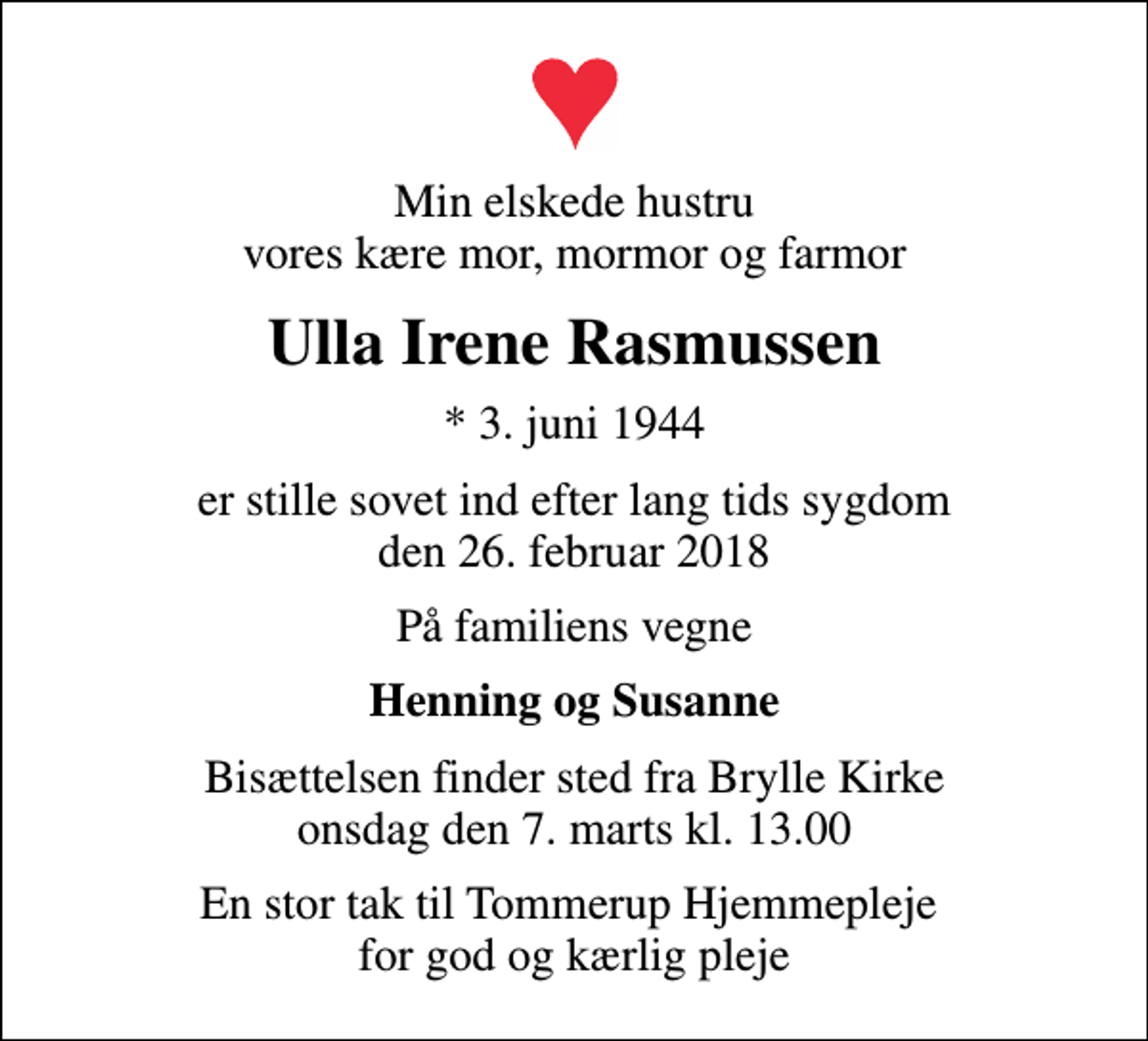 Min elskede hustru
vores kære mor, mormor og farmor

Ulla Irene Rasmussen

* 3. juni 1944

er stille sovet ind efter lang tids sygdom
den 26. februar 2018

På familiens vegne

Henning og Susanne

Bisættelsen finder sted fra Brylle Kirke
onsdag den 7. marts kl. 13.00

En stor tak til Tommerup Hjemmepleje
for god og kærlig pleje